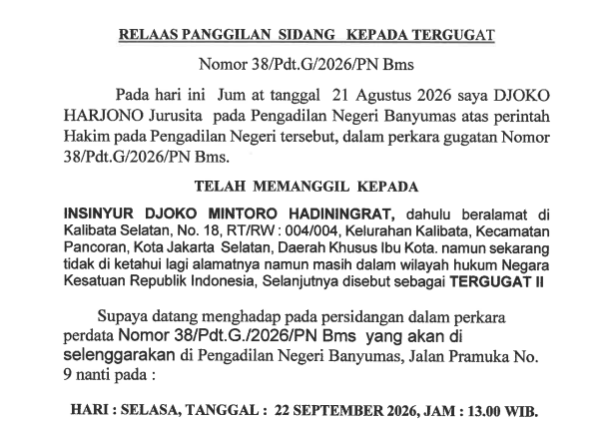 RELAAS PANGGILAN SIDANG KEPADA TERGUGAT

Nomor 38/Pdt.G/2026/PN Bms

Pada hari ini Jum at tanggal 21 Agustus 2026 saya DJOKO HARJONO Jurusita pada Pengadilan Negeri Banyumas atas perintah Hakim pada Pengadilan Negeri tersebut, dalam perkara gugatan Nomor 38/Pdt.G/2026/PN Bms.

TELAH MEMANGGIL KEPADA

INSINYUR DJOKO MINTORO HADININGRAT, dahulu beralamat di Kalibata Selatan, No. 18, RT/RW : 004/004, Kelurahan Kalibata, Kecamatan Pancoran, Kota Jakarta Selatan, Daerah Khusus Ibu Kota. namun sekarang tidak di ketahui lagi alamatnya namun masih dalam wilayah hukum Negara Kesatuan Republik Indonesia, Selanjutnya disebut sebagai TERGUGAT II

Supaya datang menghadap pada persidangan dalam perkara perdata Nomor 38/Pdt.G./2026/PN Bms yang akan di selenggarakan di Pengadilan Negeri Banyumas, Jalan Pramuka No. 9 nanti pada :

HARI : SELASA, TANGGAL : 22 SEPTEMBER 2026, JAM : 13.00 WIB.